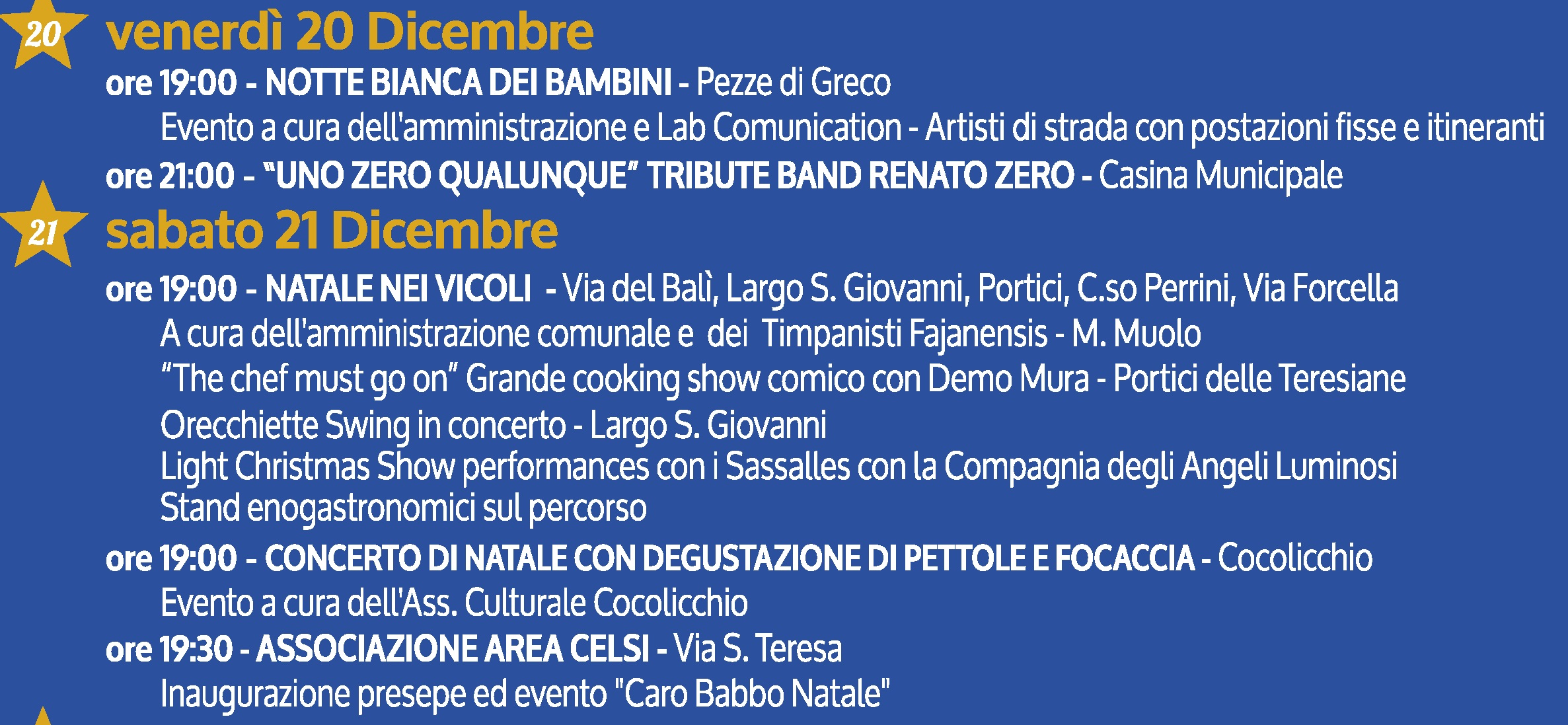 20

venerdì 20 Dicembre

ore 19:00 - NOTTE BIANCA DEI BAMBINI - Pezze di Greco

Evento a cura dell'amministrazione e Lab Comunication - Artisti di strada con postazioni fisse e itineranti

ore 21:00 - "UNO ZERO QUALUNQUE" TRIBUTE BAND RENATO ZERO - Casina Municipale

21

sabato 21 Dicembre

ore 19:00 - NATALE NEI VICOLI - Via del Balì, Largo S. Giovanni, Portici, C.so Perrini, Via Forcella

A cura dell'amministrazione comunale e dei Timpanisti Fajanensis - M. Muolo

"The chef must go on" Grande cooking show comico con Demo Mura - Portici delle Teresiane

Orecchiette Swing in concerto - Largo S. Giovanni

Light Christmas Show performances con i Sassalles con la Compagnia degli Angeli Luminosi

Stand enogastronomici sul percorso

ore 19:00 - CONCERTO DI NATALE CON DEGUSTAZIONE DI PETTOLE E FOCACCIA - Cocolicchio

Evento a cura dell'Ass. Culturale Cocolicchio

ore 19:30 - ASSOCIAZIONE AREA CELSI - Via S. Teresa

Inaugurazione presepe ed evento "Caro Babbo Natale"